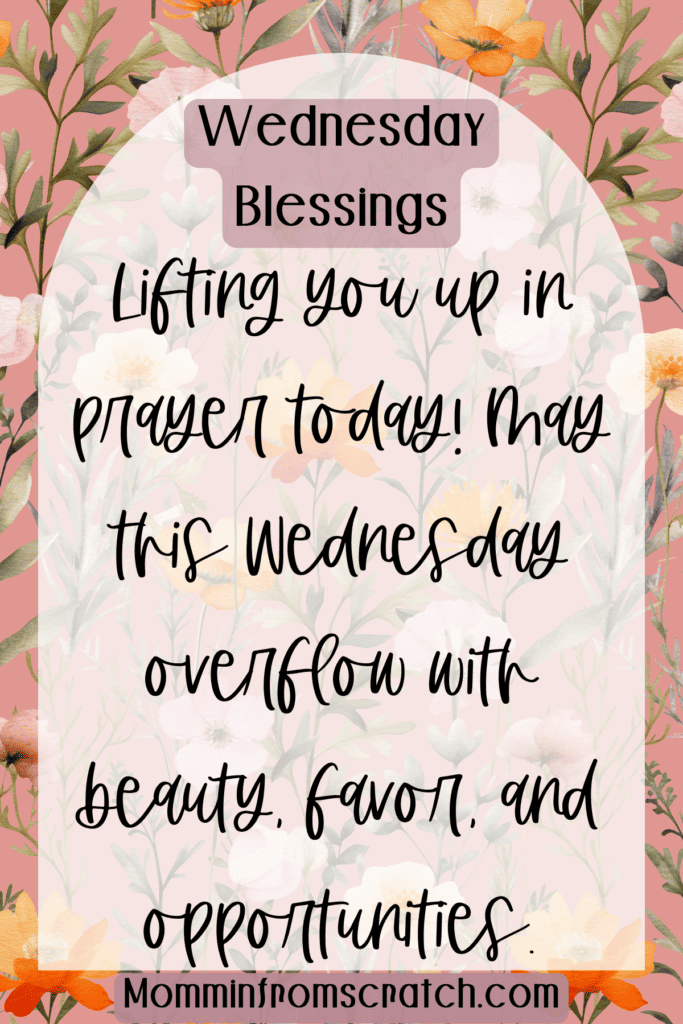 Wednesday Blessings

Lifting you up in prayer today! May this Wednesday overflow with beauty, favor, and opportunities.

Momminfromscratch.com